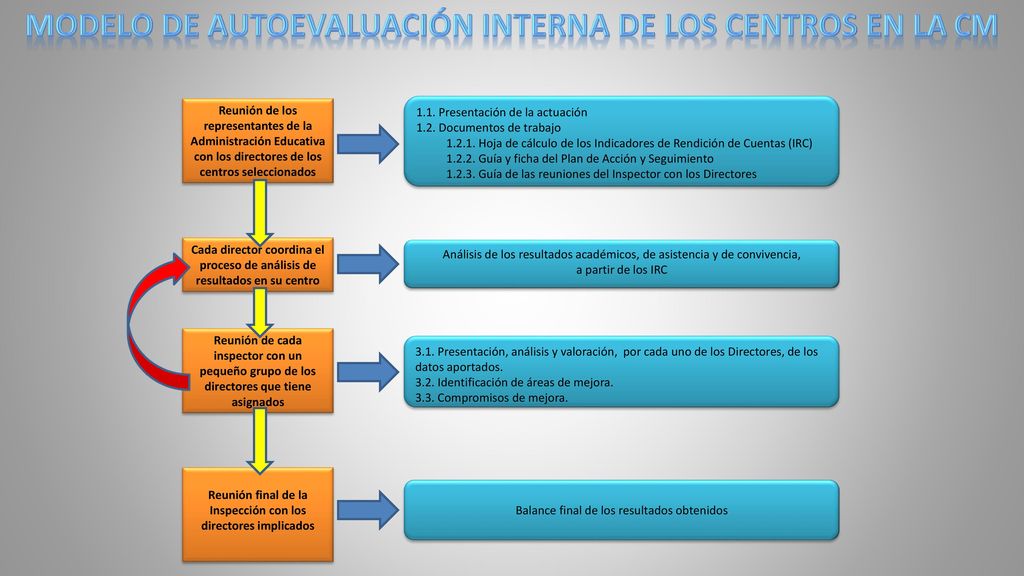 MODELO DE AUTOEVALUACIÓN INTERNA DE LOS CENTROS EN LA CM

Reunión de los representantes de la Administración Educativa con los directores de los centros seleccionados

1.1. Presentación de la actuación
1.2. Documentos de trabajo
1.2.1. Hoja de cálculo de los Indicadores de Rendición de Cuentas (IRC)
1.2.2. Guía y ficha del Plan de Acción y Seguimiento
1.2.3. Guía de las reuniones del Inspector con los Directores

Cada director coordina el proceso de análisis de resultados en su centro

Análisis de los resultados académicos, de asistencia y de convivencia, a partir de los IRC

Reunión de cada inspector con un pequeño grupo de los directores que tiene asignados

3.1. Presentación, análisis y valoración, por cada uno de los Directores, de los datos aportados.
3.2. Identificación de áreas de mejora.
3.3. Compromisos de mejora.

Reunión final de la Inspección con los directores implicados

Balance final de los resultados obtenidos